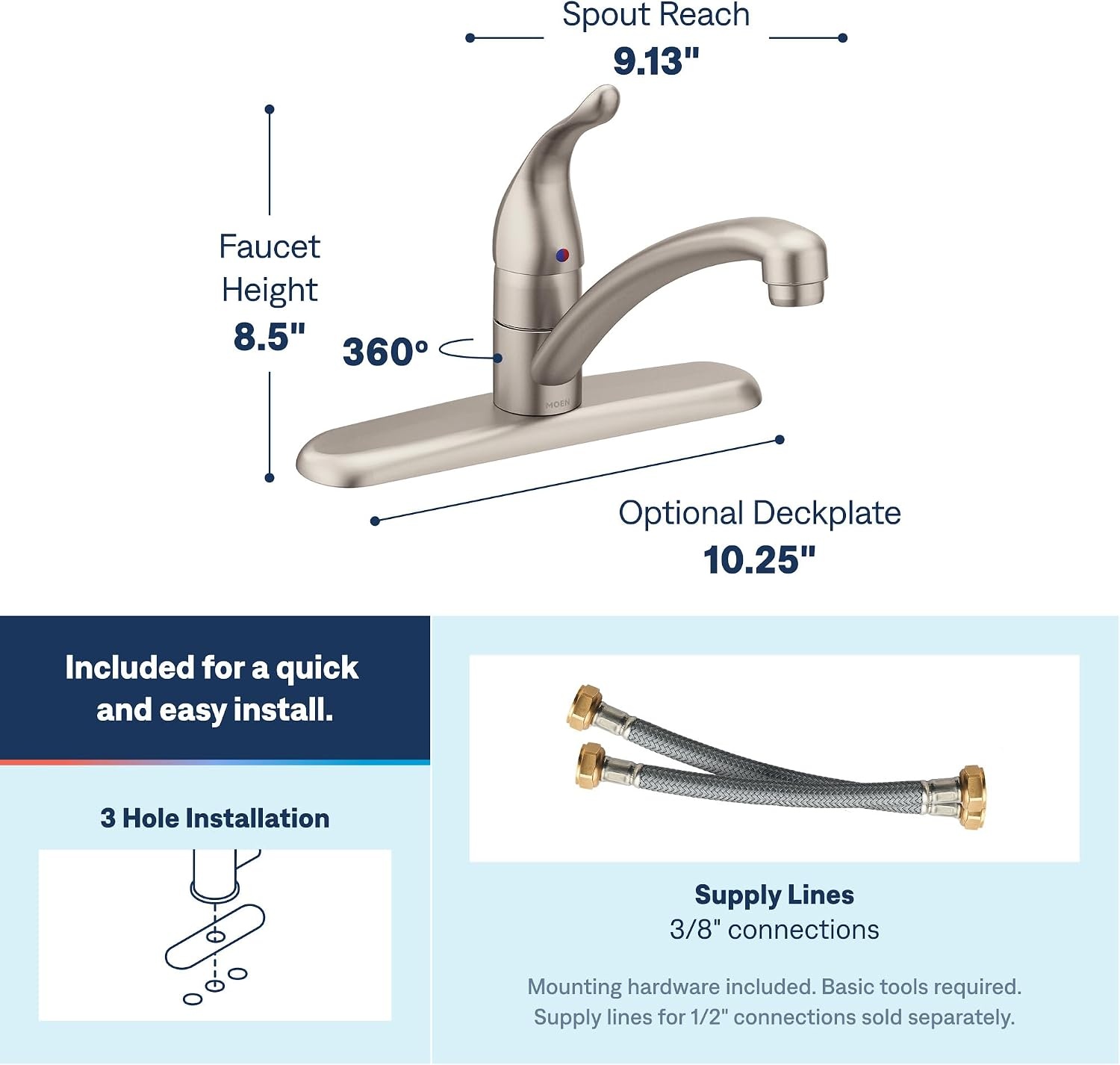 Spout Reach
9.13"

Faucet
Height
8.5"

360°

MOEN

Optional Deckplate
10.25"

Included for a quick and easy install.

3 Hole Installation

Supply Lines
3/8" connections

Mounting hardware included. Basic tools required.
Supply lines for 1/2" connections sold separately.